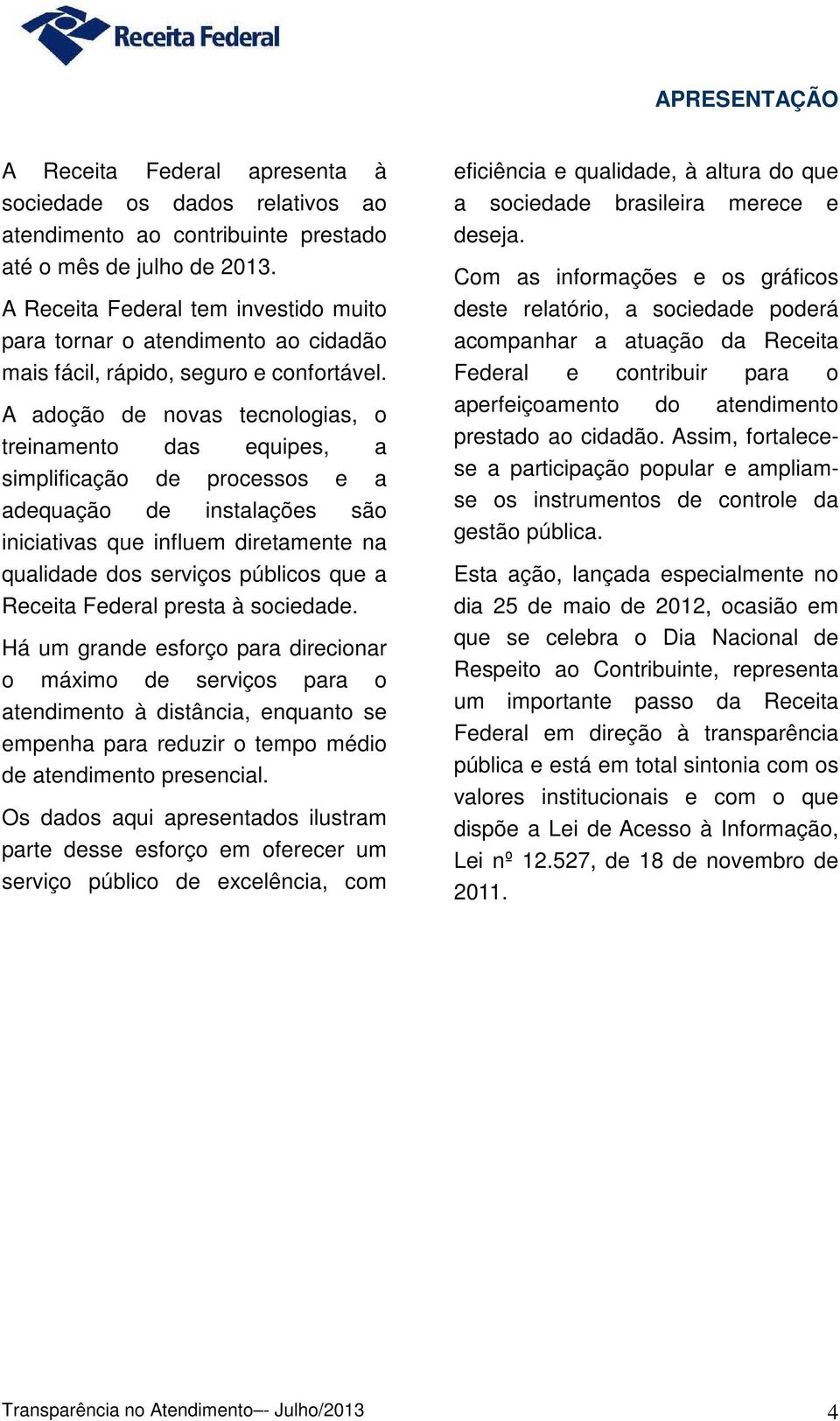 Receita Federal

APRESENTAÇÃO

A Receita Federal apresenta à sociedade os dados relativos ao atendimento ao contribuinte prestado até o mês de julho de 2013.

A Receita Federal tem investido muito para tornar o atendimento ao cidadão mais fácil, rápido, seguro e confortável.

A adoção de novas tecnologias, o treinamento das equipes, a simplificação de processos e a adequação de instalações são iniciativas que influem diretamente na qualidade dos serviços públicos que a Receita Federal presta à sociedade.

Há um grande esforço para direcionar o máximo de serviços para o atendimento à distância, enquanto se empenha para reduzir o tempo médio de atendimento presencial.

Os dados aqui apresentados ilustram parte desse esforço em oferecer um serviço público de excelência, com eficiência e qualidade, à altura do que a sociedade brasileira merece e deseja.

Com as informações e os gráficos deste relatório, a sociedade poderá acompanhar a atuação da Receita Federal e contribuir para o aperfeiçoamento do atendimento prestado ao cidadão. Assim, fortalece-se a participação popular e ampliam-se os instrumentos de controle da gestão pública.

Esta ação, lançada especialmente no dia 25 de maio de 2012, ocasião em que se celebra o Dia Nacional de Respeito ao Contribuinte, representa um importante passo da Receita Federal em direção à transparência pública e está em total sintonia com os valores institucionais e com o que dispõe a Lei de Acesso à Informação, Lei nº 12.527, de 18 de novembro de 2011.

Transparência no Atendimento–- Julho/2013 4